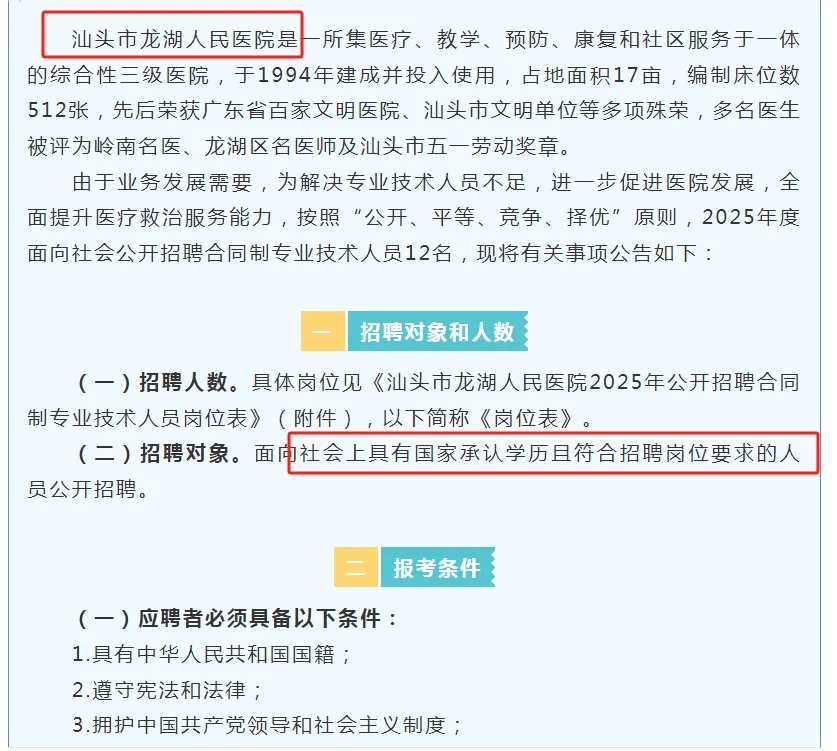 汕头市龙湖人民医院是一所集医疗、教学、预防、康复和社区服务于一体的综合性三级医院，于1994年建成并投入使用，占地面积17亩，编制床位数512张，先后荣获广东省百家文明医院、汕头市文明单位等多项殊荣，多名医生被评为岭南名医、龙湖区名医师及汕头市五一劳动奖章。

由于业务发展需要，为解决专业技术人员不足，进一步促进医院发展，全面提升医疗救治服务能力，按照“公开、平等、竞争、择优”原则，2025年度面向社会公开招聘合同制专业技术人员12名，现将有关事项公告如下：

一 招聘对象和人数

（一）招聘人数。具体岗位见《汕头市龙湖人民医院2025年公开招聘合同制专业技术人员岗位表》（附件），以下简称《岗位表》。

（二）招聘对象。面向社会上具有国家承认学历且符合招聘岗位要求的人员公开招聘。

二 报考条件

（一）应聘者必须具备以下条件：

1.具有中华人民共和国国籍；

2.遵守宪法和法律；

3.拥护中国共产党领导和社会主义制度；